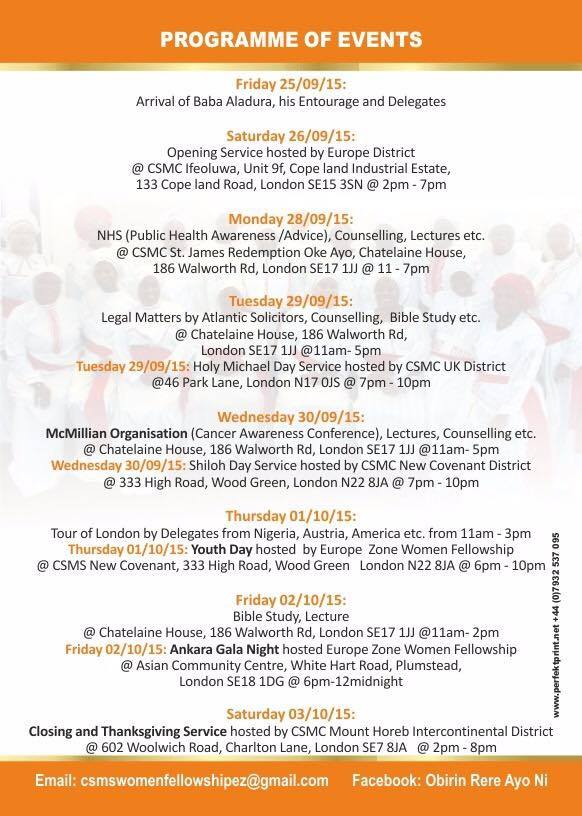 PROGRAMME OF EVENTS

Friday 25/09/15:
Arrival of Baba Aladura, his Entourage and Delegates

Saturday 26/09/15:
Opening Service hosted by Europe District
@ CSMC Ifeoluwa, Unit 9f, Cope land Industrial Estate,
133 Cope land Road, London SE15 3SN @ 2pm - 7pm

Monday 28/09/15:
NHS (Public Health Awareness /Advice), Counselling, Lectures etc.
@ CSMC St. James Redemption Oke Ayo, Chatelaine House,
186 Walworth Rd, London SE17 1JJ @ 11 - 7pm

Tuesday 29/09/15:
Legal Matters by Atlantic Solicitors, Counselling, Bible Study etc.
@ Chatelaine House, 186 Walworth Rd,
London SE17 1JJ @11am- 5pm
Tuesday 29/09/15: Holy Michael Day Service hosted by CSMC UK District
@46 Park Lane, London N17 0JS @ 7pm - 10pm

Wednesday 30/09/15:
McMillian Organisation (Cancer Awareness Conference), Lectures, Counselling etc.
@ Chatelaine House, 186 Walworth Rd, London SE17 1JJ @11am- 5pm
Wednesday 30/09/15: Shiloh Day Service hosted by CSMC New Covenant District
@ 333 High Road, Wood Green, London N22 8JA @ 7pm - 10pm

Thursday 01/10/15:
Tour of London by Delegates from Nigeria, Austria, America etc. from 11am - 3pm
Thursday 01/10/15: Youth Day hosted by Europe Zone Women Fellowship
@ CSMS New Covenant, 333 High Road, Wood Green London N22 8JA @ 6pm - 10pm

Friday 02/10/15:
Bible Study, Lecture
@ Chatelaine House, 186 Walworth Rd, London SE17 1JJ @11am- 2pm
Friday 02/10/15: Ankara Gala Night hosted Europe Zone Women Fellowship
@ Asian Community Centre, White Hart Road, Plumstead,
London SE18 1DG @ 6pm-12midnight

Saturday 03/10/15:
Closing and Thanksgiving Service hosted by CSMC Mount Horeb Intercontinental District
@ 602 Woolwich Road, Charlton Lane, London SE7 8JA @ 2pm - 8pm

www.perfektprint.net +44 (0)7932 537 095

Email: csmswomenfellowshipez@gmail.com Facebook: Obirin Rere Ayo Ni